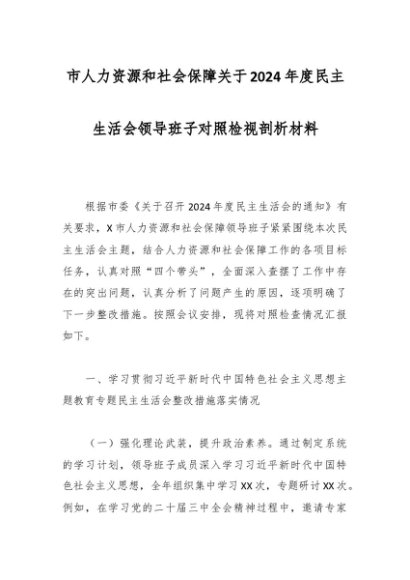 市人力资源和社会保障关于2024年度民主生活会领导班子对照检视剖析材料

根据市委《关于召开2024年度民主生活会的通知》有关要求，X市人力资源和社会保障领导班子紧紧围绕本次民主生活会主题，结合人力资源和社会保障工作的各项目标任务，认真对照“四个带头”，全面深入查摆了工作中存在的突出问题，认真分析了问题产生的原因，逐项明确了下一步整改措施。按照会议安排，现将对照检查情况汇报如下。

一、学习贯彻习近平新时代中国特色社会主义思想主题教育专题民主生活会整改措施落实情况

（一）强化理论武装，提升政治素养。通过制定系统的学习计划，领导班子成员深入学习习近平新时代中国特色社会主义思想，全年组织集中学习XX次，专题研讨XX次。例如，在学习党的二十届三中全会精神过程中，邀请专家